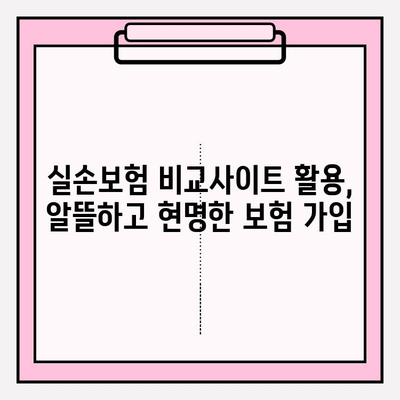 실손보험 비교사이트 활용, 알뜰하고 현명한 보험 가입